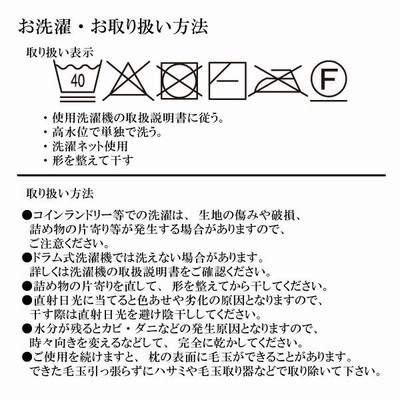 お洗濯・お取り扱い方法

取り扱い表示

40

F

・使用洗濯機の取扱説明書に従う。
・高水位で単独で洗う。
・洗濯ネット使用
・形を整えて干す

取り扱い方法

●コインランドリー等での洗濯は、生地の傷みや破損、詰め物の片寄り等が発生する場合がありますので、ご注意ください。
●ドラム式洗濯機では洗えない場合があります。詳しくは洗濯機の取扱説明書をご確認ください。
●詰め物の片寄りを直して、形を整えてから干してください。
●直射日光に当てると色あせや劣化の原因となりますので、干す際は直射日光を避け陰干ししてください。
●水分が残るとカビ・ダニなどの発生原因となりますので、時々向きを変えるなどして、完全に乾かしてください。
●ご使用を続けますと、枕の表面に毛玉ができることがあります。できた毛玉引っ張らずにハサミや毛玉取り器などで取り除いて下さい。